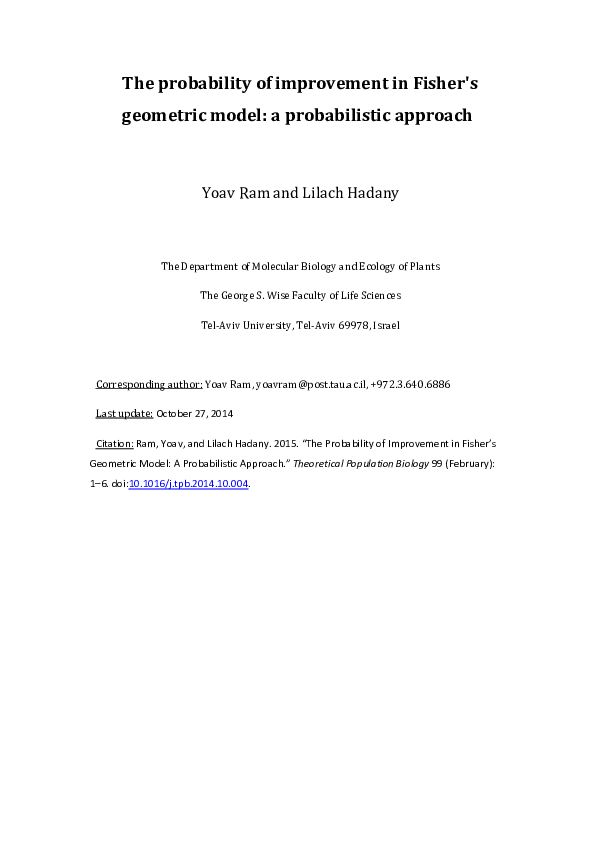 The probability of improvement in Fisher's geometric model: a probabilistic approach

Yoav Ram and Lilach Hadany

The Department of Molecular Biology and Ecology of Plants

The George S. Wise Faculty of Life Sciences

Tel-Aviv University, Tel-Aviv 69978, Israel

Corresponding author: Yoav Ram, yoavram@post.tau.ac.il, +972.3.640.6886

Last update: October 27, 2014

Citation: Ram, Yoav, and Lilach Hadany. 2015. "The Probability of Improvement in Fisher's Geometric Model: A Probabilistic Approach." Theoretical Population Biology 99 (February): 1–6. doi:10.1016/j.tpb.2014.10.004.